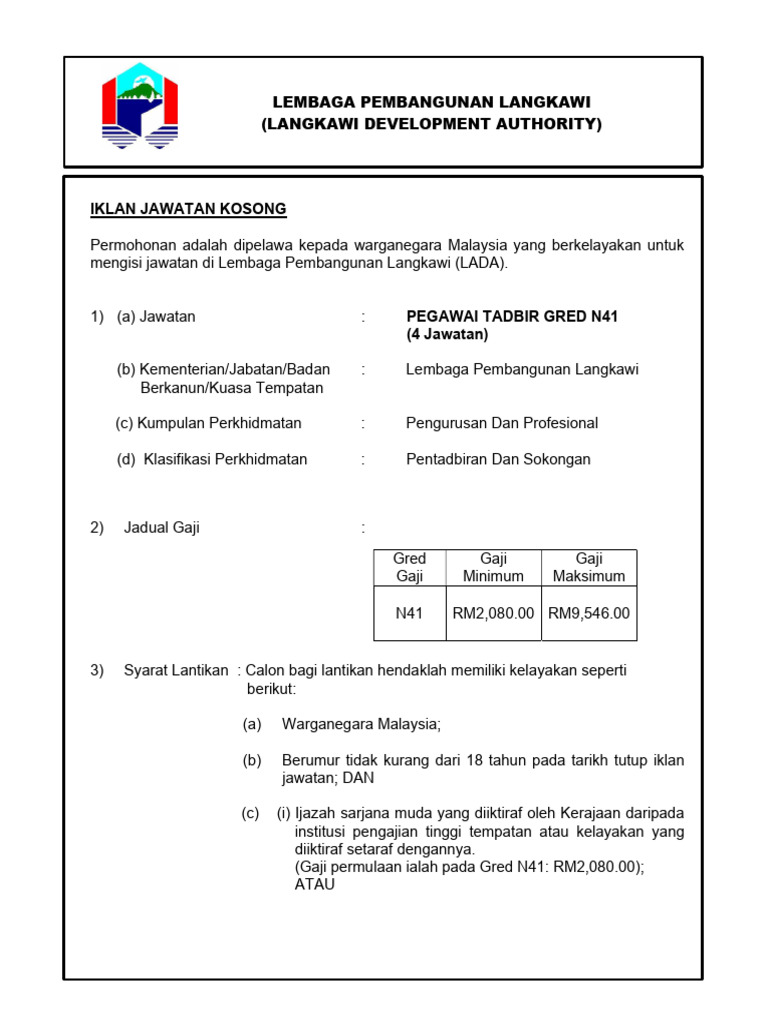 LEMBAGA PEMBANGUNAN LANGKAWI
(LANGKAWI DEVELOPMENT AUTHORITY)

IKLAN JAWATAN KOSONG

Permohonan adalah dipelawa kepada warganegara Malaysia yang berkelayakan untuk mengisi jawatan di Lembaga Pembangunan Langkawi (LADA).

1) (a) Jawatan : PEGAWAI TADBIR GRED N41
(4 Jawatan)

(b) Kementerian/Jabatan/Badan Berkanun/Kuasa Tempatan : Lembaga Pembangunan Langkawi

(c) Kumpulan Perkhidmatan : Pengurusan Dan Profesional

(d) Klasifikasi Perkhidmatan : Pentadbiran Dan Sokongan

2) Jadual Gaji :

| Gred Gaji | Gaji Minimum | Gaji Maksimum |
|---|---|---|
| N41 | RM2,080.00 | RM9,546.00 |

3) Syarat Lantikan : Calon bagi lantikan hendaklah memiliki kelayakan seperti berikut:

(a) Warganegara Malaysia;

(b) Berumur tidak kurang dari 18 tahun pada tarikh tutup iklan jawatan; DAN

(c) (i) Ijazah sarjana muda yang diiktiraf oleh Kerajaan daripada institusi pengajian tinggi tempatan atau kelayakan yang diiktiraf setaraf dengannya.
(Gaji permulaan ialah pada Gred N41: RM2,080.00);
ATAU